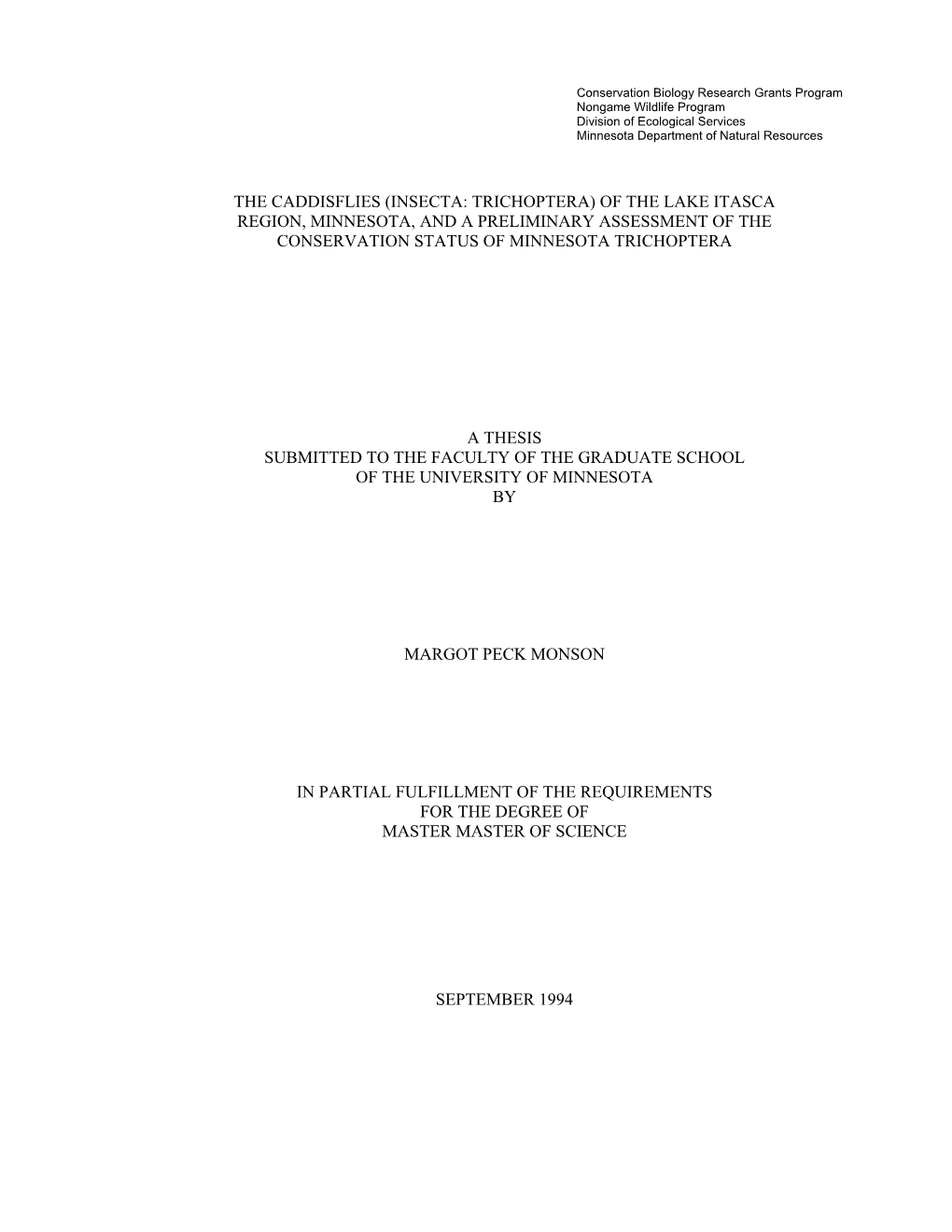 Conservation Biology Research Grants Program
Nongame Wildlife Program
Division of Ecological Services
Minnesota Department of Natural Resources

THE CADDISFLIES (INSECTA: TRICHOPTERA) OF THE LAKE ITASCA REGION, MINNESOTA, AND A PRELIMINARY ASSESSMENT OF THE CONSERVATION STATUS OF MINNESOTA TRICHOPTERA

A THESIS
SUBMITTED TO THE FACULTY OF THE GRADUATE SCHOOL
OF THE UNIVERSITY OF MINNESOTA
BY

MARGOT PECK MONSON

IN PARTIAL FULFILLMENT OF THE REQUIREMENTS
FOR THE DEGREE OF
MASTER MASTER OF SCIENCE

SEPTEMBER 1994